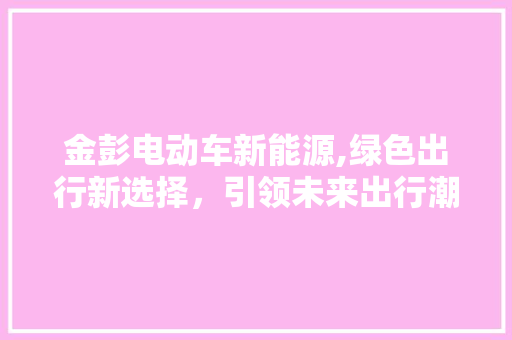 金彭电动车新能源,绿色出行新选择，引领未来出行潮